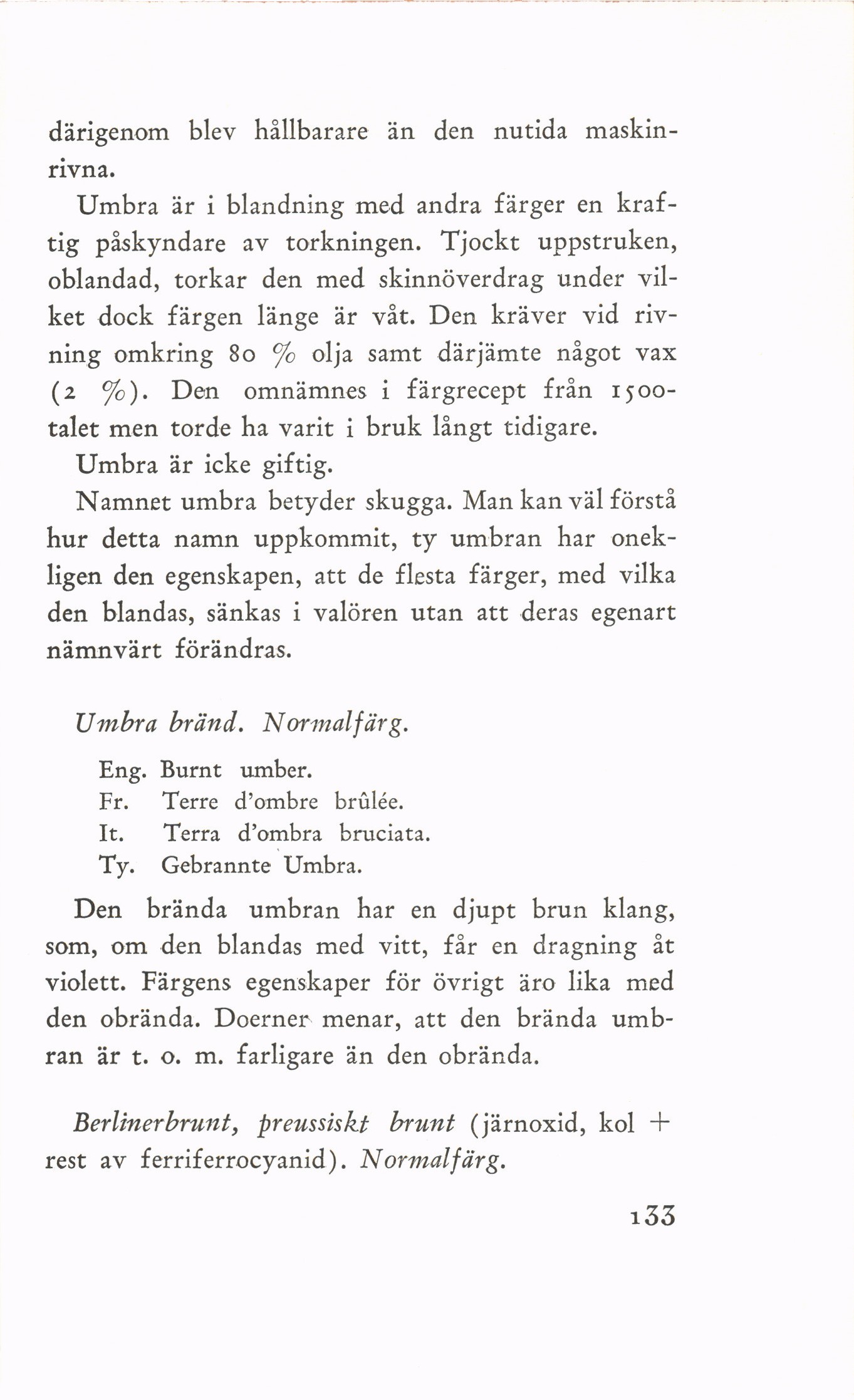 därigenom blev hållbarare än den nutida maskinrivna.

Umbra är i blandning med andra färger en kraftig påskyndare av torkningen. Tjockt uppstruken, oblandad, torkar den med skinnöverdrag under vilket dock färgen länge är våt. Den kräver vid rivning omkring 80 % olja samt därjämte något vax (2 %). Den omnämnes i färgrecept från 1500-talet men torde ha varit i bruk långt tidigare.

Umbra är icke giftig.

Namnet umbra betyder skugga. Man kan väl förstå hur detta namn uppkommit, ty umbran har onekligen den egenskapen, att de flesta färger, med vilka den blandas, sänkas i valören utan att deras egenart nämnvärt förändras.

Umbra bränd. Normalfärg.

Eng. Burnt umber.
Fr. Terre d'ombre brûlée.
It. Terra d'ombra bruciata.
Ty. Gebrannte Umbra.

Den brända umbran har en djupt brun klang, som, om den blandas med vitt, får en dragning åt violett. Färgens egenskaper för övrigt äro lika med den obrända. Doerner menar, att den brända umbran är t. o. m. farligare än den obrända.

Berlinerbrunt, preussiskt brunt (järnoxid, kol + rest av ferriferrocyanid). Normalfärg.

133